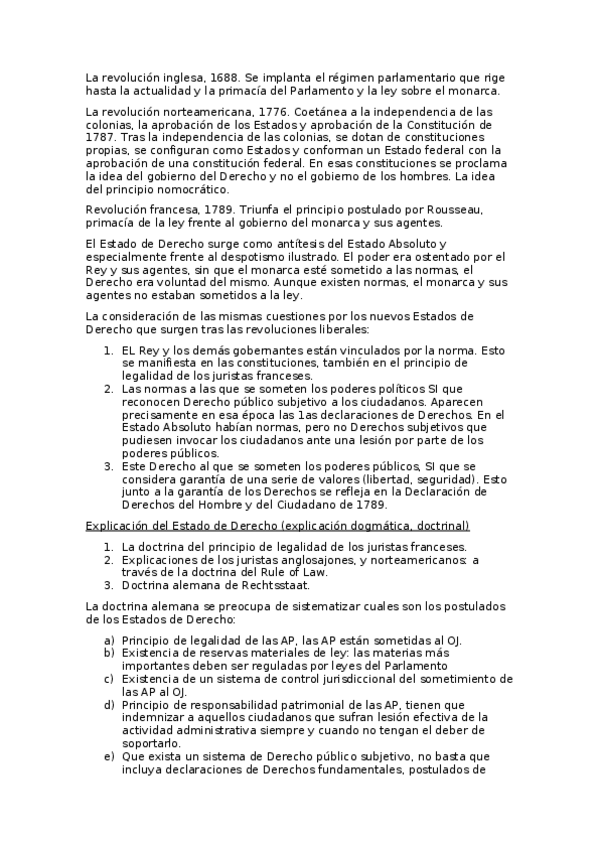 La revolución inglesa, 1688. Se implanta el régimen parlamentario que rige hasta la actualidad y la primacía del Parlamento y la ley sobre el monarca.

La revolución norteamericana, 1776. Coetánea a la independencia de las colonias, la aprobación de los Estados y aprobación de la Constitución de 1787. Tras la independencia de las colonias, se dotan de constituciones propias, se configuran como Estados y conforman un Estado federal con la aprobación de una constitución federal. En esas constituciones se proclama la idea del gobierno del Derecho y no el gobierno de los hombres. La idea del principio nomocrático.

Revolución francesa, 1789. Triunfa el principio postulado por Rousseau, primacía de la ley frente al gobierno del monarca y sus agentes.

El Estado de Derecho surge como antítesis del Estado Absoluto y especialmente frente al despotismo ilustrado. El poder era ostentado por el Rey y sus agentes, sin que el monarca esté sometido a las normas, el Derecho era voluntad del mismo. Aunque existen normas, el monarca y sus agentes no estaban sometidos a la ley.

La consideración de las mismas cuestiones por los nuevos Estados de Derecho que surgen tras las revoluciones liberales:

1. EL Rey y los demás gobernantes están vinculados por la norma. Esto se manifiesta en las constituciones, también en el principio de legalidad de los juristas franceses.
2. Las normas a las que se someten los poderes políticos SI que reconocen Derecho público subjetivo a los ciudadanos. Aparecen precisamente en esa época las 1as declaraciones de Derechos. En el Estado Absoluto habían normas, pero no Derechos subjetivos que pudiesen invocar los ciudadanos ante una lesión por parte de los poderes públicos.
3. Este Derecho al que se someten los poderes públicos, SI que se considera garantía de una serie de valores (libertad, seguridad). Esto junto a la garantía de los Derechos se refleja en la Declaración de Derechos del Hombre y del Ciudadano de 1789.

Explicación del Estado de Derecho (explicación dogmática, doctrinal)

1. La doctrina del principio de legalidad de los juristas franceses.
2. Explicaciones de los juristas anglosajones, y norteamericanos: a través de la doctrina del Rule of Law.
3. Doctrina alemana de Rechtsstaat.

La doctrina alemana se preocupa de sistematizar cuales son los postulados de los Estados de Derecho:

a) Principio de legalidad de las AP, las AP están sometidas al OJ.
b) Existencia de reservas materiales de ley: las materias más importantes deben ser reguladas por leyes del Parlamento
c) Existencia de un sistema de control jurisdiccional del sometimiento de las AP al OJ.
d) Principio de responsabilidad patrimonial de las AP, tienen que indemnizar a aquellos ciudadanos que sufran lesión efectiva de la actividad administrativa siempre y cuando no tengan el deber de soportarlo.
e) Que exista un sistema de Derecho público subjetivo, no basta que incluya declaraciones de Derechos fundamentales, postulados de